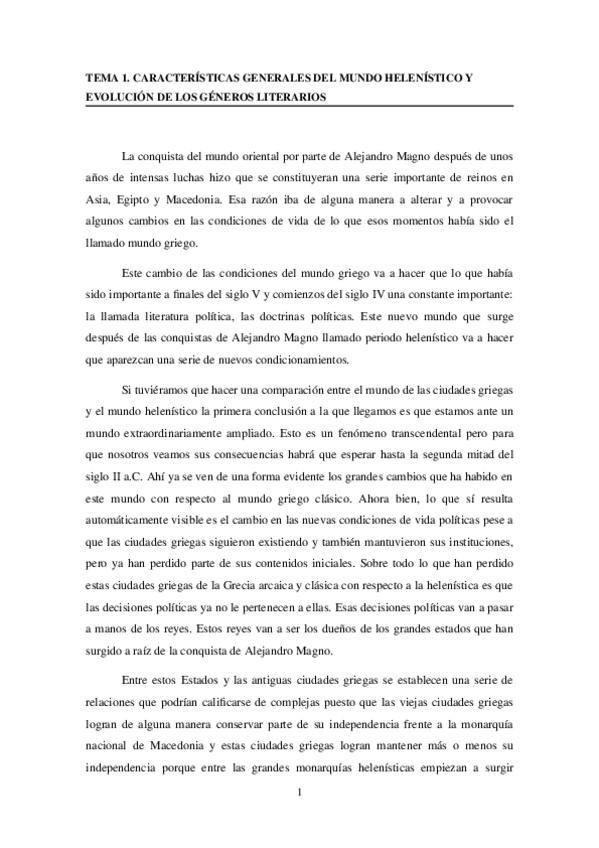 TEMA 1. CARACTERÍSTICAS GENERALES DEL MUNDO HELENÍSTICO Y EVOLUCIÓN DE LOS GÉNEROS LITERARIOS

La conquista del mundo oriental por parte de Alejandro Magno después de unos años de intensas luchas hizo que se constituyeran una serie importante de reinos en Asia, Egipto y Macedonia. Esa razón iba de alguna manera a alterar y a provocar algunos cambios en las condiciones de vida de lo que esos momentos había sido el llamado mundo griego.

Este cambio de las condiciones del mundo griego va a hacer que lo que había sido importante a finales del siglo V y comienzos del siglo IV una constante importante: la llamada literatura política, las doctrinas políticas. Este nuevo mundo que surge después de las conquistas de Alejandro Magno llamado periodo helenístico va a hacer que aparezcan una serie de nuevos condicionamientos.

Si tuviéramos que hacer una comparación entre el mundo de las ciudades griegas y el mundo helenístico la primera conclusión a la que llegamos es que estamos ante un mundo extraordinariamente ampliado. Esto es un fenómeno transcendental pero para que nosotros veamos sus consecuencias habrá que esperar hasta la segunda mitad del siglo II a.C. Ahí ya se ven de una forma evidente los grandes cambios que ha habido en este mundo con respecto al mundo griego clásico. Ahora bien, lo que sí resulta automáticamente visible es el cambio en las nuevas condiciones de vida políticas pese a que las ciudades griegas siguieron existiendo y también mantuvieron sus instituciones, pero ya han perdido parte de sus contenidos iniciales. Sobre todo lo que han perdido estas ciudades griegas de la Grecia arcaica y clásica con respecto a la helenística es que las decisiones políticas ya no le pertenecen a ellas. Esas decisiones políticas van a pasar a manos de los reyes. Estos reyes van a ser los dueños de los grandes estados que han surgido a raíz de la conquista de Alejandro Magno.

Entre estos Estados y las antiguas ciudades griegas se establecen una serie de relaciones que podrían calificarse de complejas puesto que las viejas ciudades griegas logran de alguna manera conservar parte de su independencia frente a la monarquía nacional de Macedonia y estas ciudades griegas logran mantener más o menos su independencia porque entre las grandes monarquías helenísticas empiezan a surgir

1